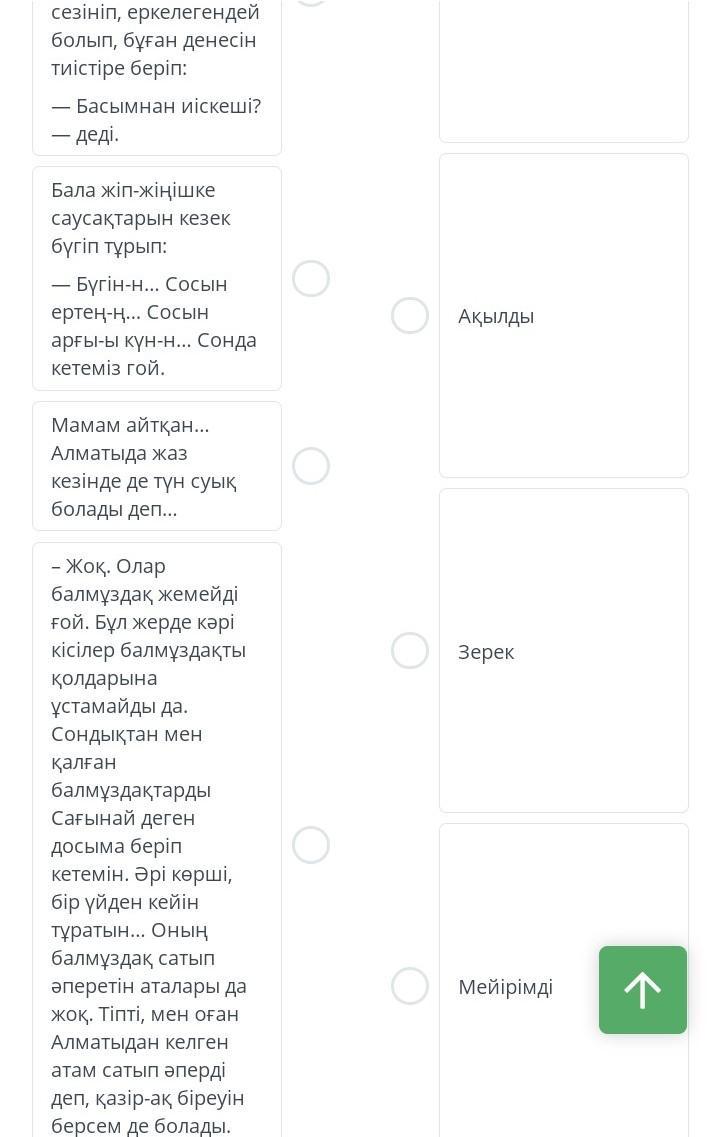 сезініп, еркелегендей болып, бұған денесін тиістіре беріп:

— Басымнан иіскеші? — деді.

Бала жіп-жіңішке саусақтарын кезек бүгіп тұрып:

— Бүгін-н... Сосын ертең-ң... Сосын арғы-ы күн-н... Сонда кетеміз гой.

Мамам айтқан... Алматыда жаз кезінде де түн суық болады деп...

– Жоқ. Олар балмұздақ жемейді ғой. Бұл жерде кәрі кісілер балмұздақты қолдарына ұстамайды да. Сондықтан мен қалған балмұздақтарды Сағынай деген досыма беріп кетемін. Әрі көрші, бір үйден кейін тұратын... Оның балмұздақ сатып әперетін аталары да жоқ. Тіпті, мен оған Алматыдан келген атам сатып әперді деп, қазір-ақ біреуін берсем де болады.

Ақылды

Зерек

Мейірімді